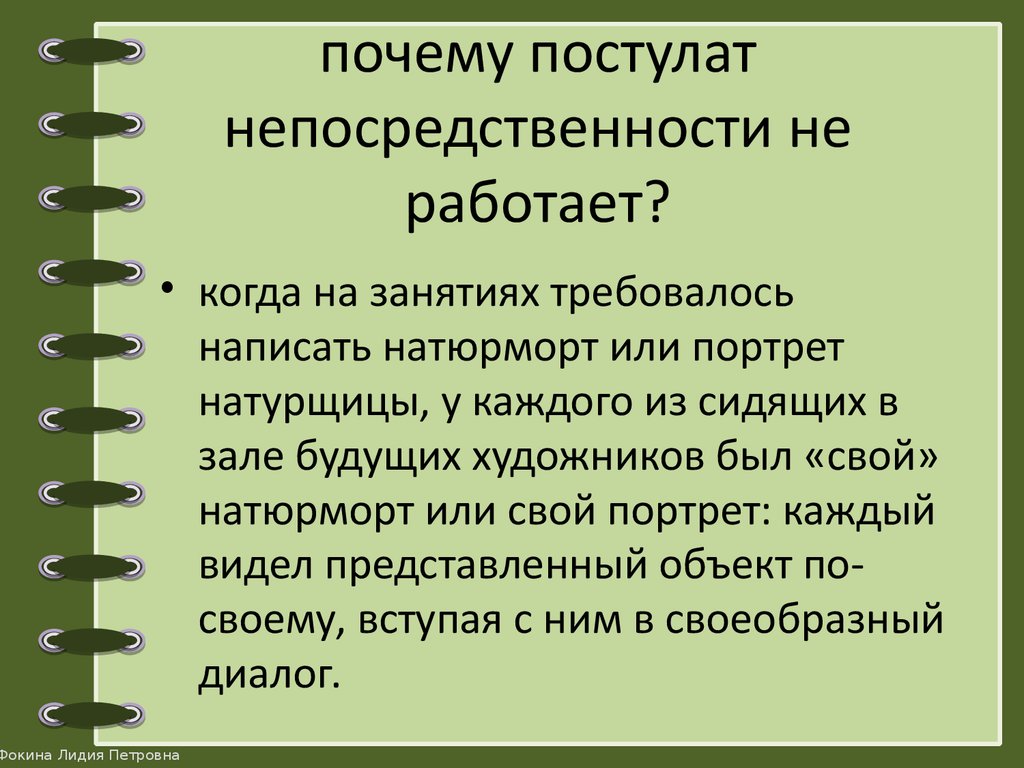 почему постулат непосредственности не работает?

• когда на занятиях требовалось написать натюрморт или портрет натурщицы, у каждого из сидящих в зале будущих художников был «свой» натюрморт или свой портрет: каждый видел представленный объект по-своему, вступая с ним в своеобразный диалог.

Фокина Лидия Петровна